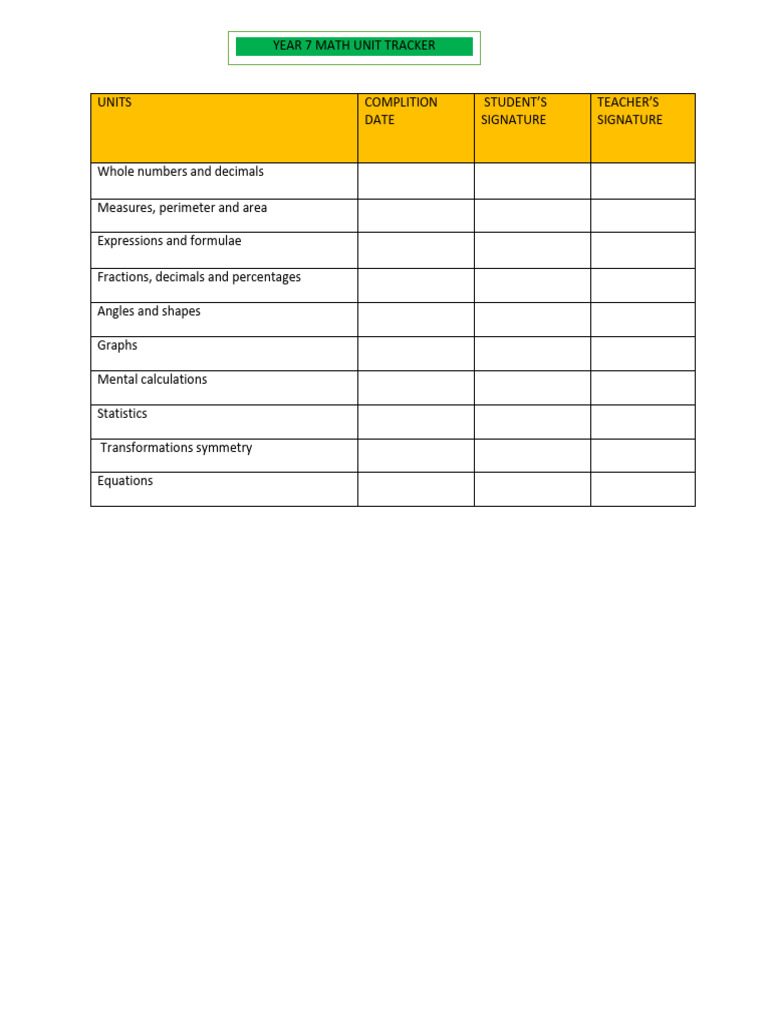 YEAR 7 MATH UNIT TRACKER

| UNITS | COMPLITION DATE | STUDENT'S SIGNATURE | TEACHER'S SIGNATURE |
|---|---|---|---|
| Whole numbers and decimals | | | |
| Measures, perimeter and area | | | |
| Expressions and formulae | | | |
| Fractions, decimals and percentages | | | |
| Angles and shapes | | | |
| Graphs | | | |
| Mental calculations | | | |
| Statistics | | | |
| Transformations symmetry | | | |
| Equations | | | |